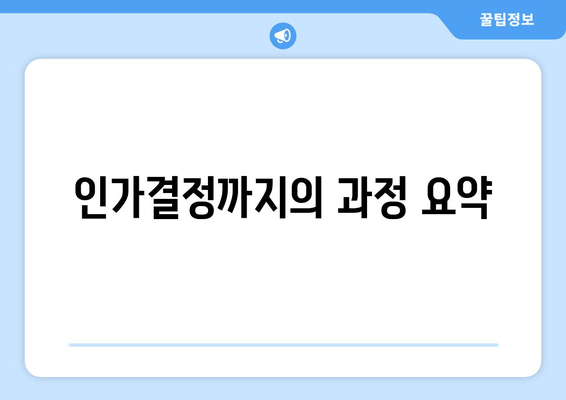 꿀팁정보

인가결정까지의 과정 요약